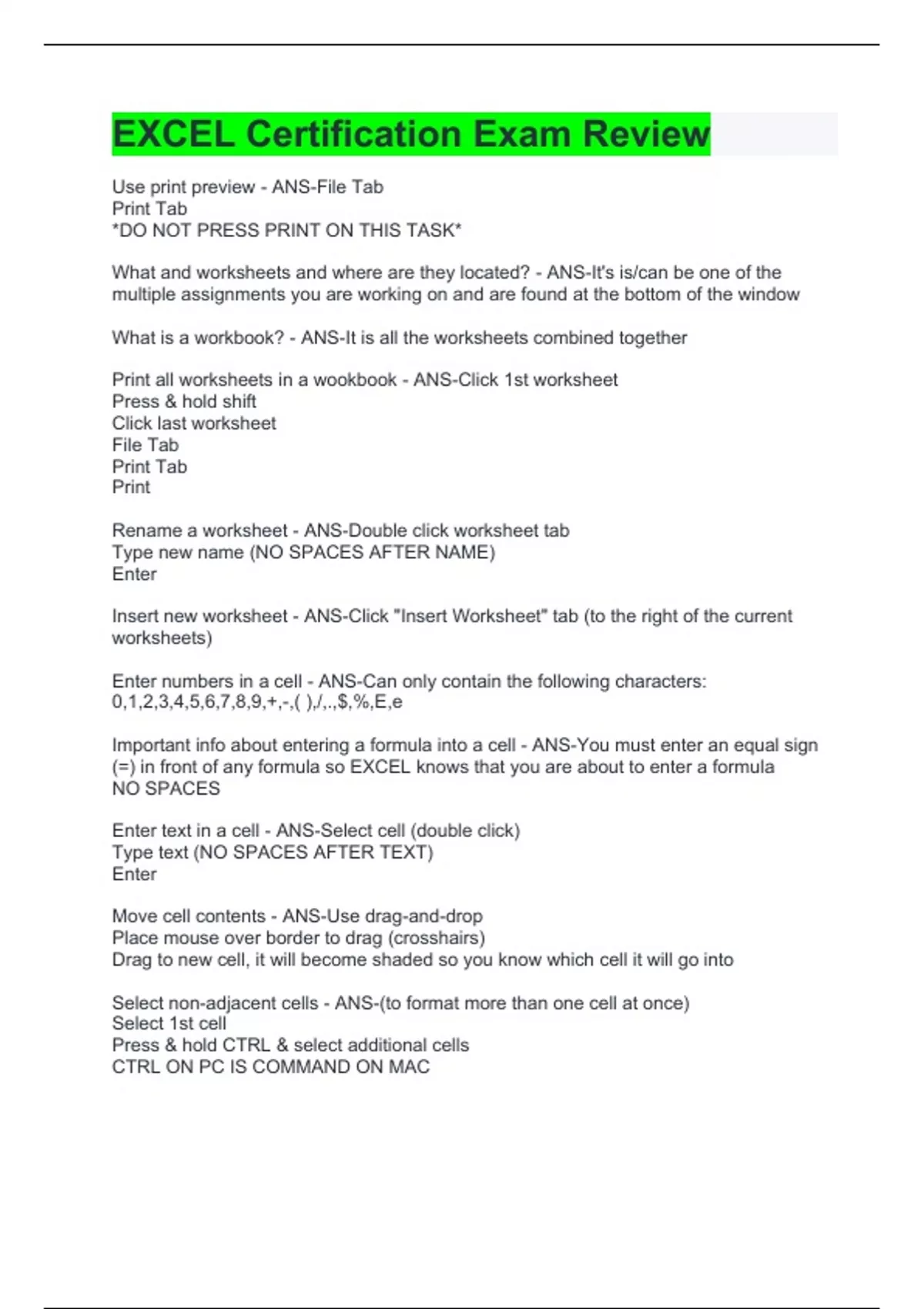 EXCEL Certification Exam Review

Use print preview - ANS-File Tab
Print Tab
*DO NOT PRESS PRINT ON THIS TASK*

What and worksheets and where are they located? - ANS-It's is/can be one of the multiple assignments you are working on and are found at the bottom of the window

What is a workbook? - ANS-It is all the worksheets combined together

Print all worksheets in a wookbook - ANS-Click 1st worksheet
Press & hold shift
Click last worksheet
File Tab
Print Tab
Print

Rename a worksheet - ANS-Double click worksheet tab
Type new name (NO SPACES AFTER NAME)
Enter

Insert new worksheet - ANS-Click "Insert Worksheet" tab (to the right of the current worksheets)

Enter numbers in a cell - ANS-Can only contain the following characters: 0,1,2,3,4,5,6,7,8,9,+,-,( ),/,.,$,%,E,e

Important info about entering a formula into a cell - ANS-You must enter an equal sign (=) in front of any formula so EXCEL knows that you are about to enter a formula
NO SPACES

Enter text in a cell - ANS-Select cell (double click)
Type text (NO SPACES AFTER TEXT)
Enter

Move cell contents - ANS-Use drag-and-drop
Place mouse over border to drag (crosshairs)
Drag to new cell, it will become shaded so you know which cell it will go into

Select non-adjacent cells - ANS-(to format more than one cell at once)
Select 1st cell
Press & hold CTRL & select additional cells
CTRL ON PC IS COMMAND ON MAC